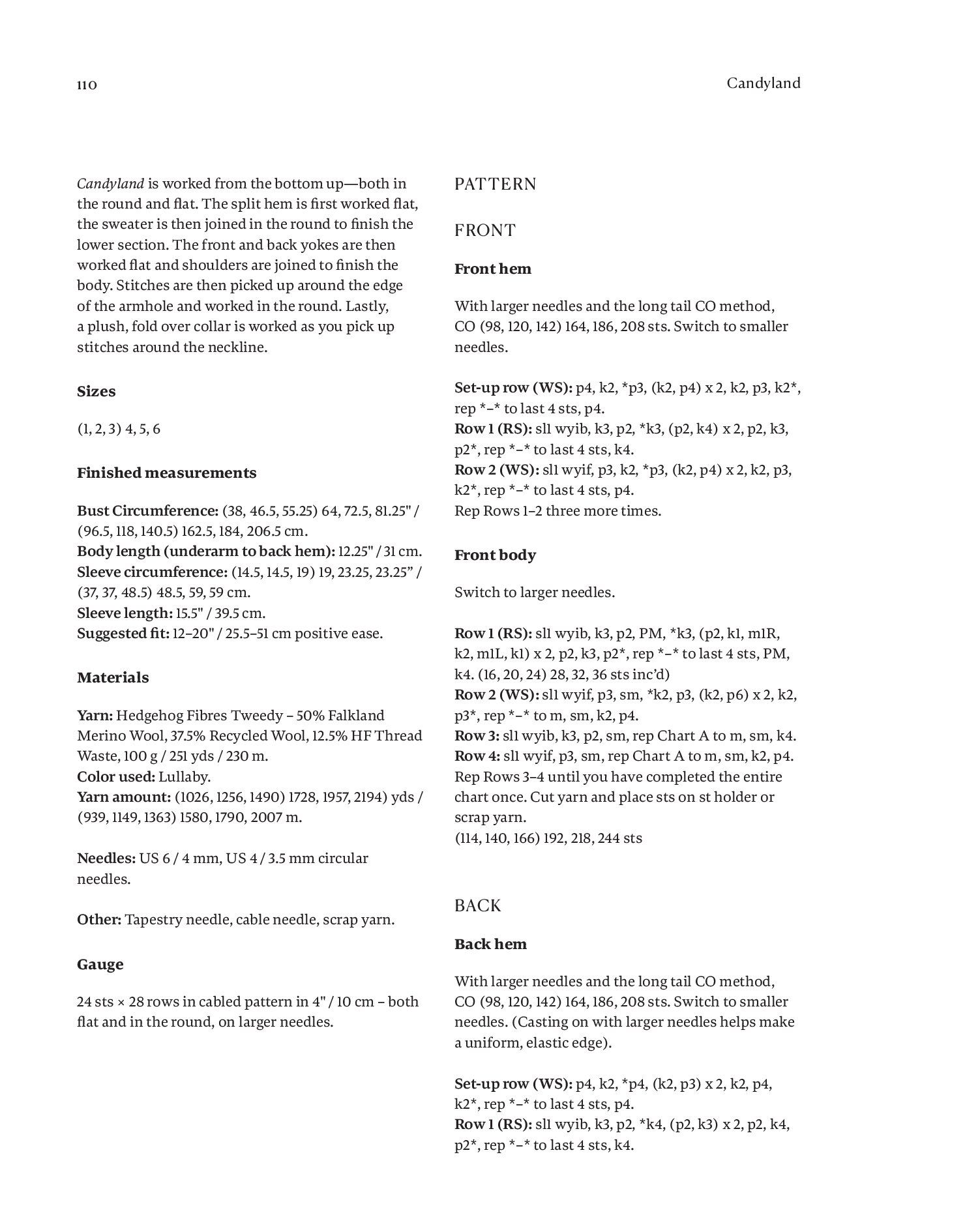 110

Candyland

Candyland is worked from the bottom up—both in the round and flat. The split hem is first worked flat, the sweater is then joined in the round to finish the lower section. The front and back yokes are then worked flat and shoulders are joined to finish the body. Stitches are then picked up around the edge of the armhole and worked in the round. Lastly, a plush, fold over collar is worked as you pick up stitches around the neckline.

Sizes

(1, 2, 3) 4, 5, 6

Finished measurements

Bust Circumference: (38, 46.5, 55.25) 64, 72.5, 81.25" / (96.5, 118, 140.5) 162.5, 184, 206.5 cm.
Body length (underarm to back hem): 12.25" / 31 cm.
Sleeve circumference: (14.5, 14.5, 19) 19, 23.25, 23.25” / (37, 37, 48.5) 48.5, 59, 59 cm.
Sleeve length: 15.5" / 39.5 cm.
Suggested fit: 12–20" / 25.5–51 cm positive ease.

Materials

Yarn: Hedgehog Fibres Tweedy – 50% Falkland Merino Wool, 37.5% Recycled Wool, 12.5% HF Thread Waste, 100 g / 251 yds / 230 m.
Color used: Lullaby.
Yarn amount: (1026, 1256, 1490) 1728, 1957, 2194) yds / (939, 1149, 1363) 1580, 1790, 2007 m.

Needles: US 6 / 4 mm, US 4 / 3.5 mm circular needles.

Other: Tapestry needle, cable needle, scrap yarn.

Gauge

24 sts × 28 rows in cabled pattern in 4" / 10 cm – both flat and in the round, on larger needles.

PATTERN

FRONT

Front hem

With larger needles and the long tail CO method, CO (98, 120, 142) 164, 186, 208 sts. Switch to smaller needles.

Set-up row (WS): p4, k2, *p3, (k2, p4) x 2, k2, p3, k2*, rep *–* to last 4 sts, p4.
Row 1 (RS): sl1 wyib, k3, p2, *k3, (p2, k4) x 2, p2, k3, p2*, rep *–* to last 4 sts, k4.
Row 2 (WS): sl1 wyif, p3, k2, *p3, (k2, p4) x 2, k2, p3, k2*, rep *–* to last 4 sts, p4.
Rep Rows 1–2 three more times.

Front body

Switch to larger needles.

Row 1 (RS): sl1 wyib, k3, p2, PM, *k3, (p2, k1, m1R, k2, m1L, k1) x 2, p2, k3, p2*, rep *–* to last 4 sts, PM, k4. (16, 20, 24) 28, 32, 36 sts inc’d)
Row 2 (WS): sl1 wyif, p3, sm, *k2, p3, (k2, p6) x 2, k2, p3*, rep *–* to m, sm, k2, p4.
Row 3: sl1 wyib, k3, p2, sm, rep Chart A to m, sm, k4.
Row 4: sl1 wyif, p3, sm, rep Chart A to m, sm, k2, p4.
Rep Rows 3–4 until you have completed the entire chart once. Cut yarn and place sts on st holder or scrap yarn.
(114, 140, 166) 192, 218, 244 sts

BACK

Back hem

With larger needles and the long tail CO method, CO (98, 120, 142) 164, 186, 208 sts. Switch to smaller needles. (Casting on with larger needles helps make a uniform, elastic edge).

Set-up row (WS): p4, k2, *p4, (k2, p3) x 2, k2, p4, k2*, rep *–* to last 4 sts, p4.
Row 1 (RS): sl1 wyib, k3, p2, *k4, (p2, k3) x 2, p2, k4, p2*, rep *–* to last 4 sts, k4.